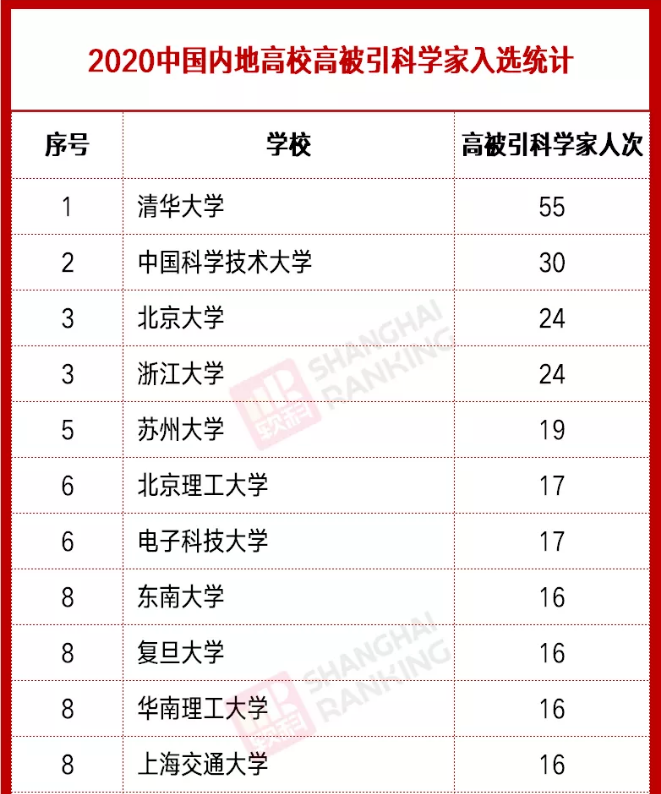 2020中国内地高校高被引科学家入选统计

| 序号 | 学校 | 高被引科学家人次 |
|---|---|---|
| 1 | 清华大学 | 55 |
| 2 | 中国科学技术大学 | 30 |
| 3 | 北京大学 | 24 |
| 3 | 浙江大学 | 24 |
| 5 | 苏州大学 | 19 |
| 6 | 北京理工大学 | 17 |
| 6 | 电子科技大学 | 17 |
| 8 | 东南大学 | 16 |
| 8 | 复旦大学 | 16 |
| 8 | 华南理工大学 | 16 |
| 8 | 上海交通大学 | 16 |

软科 SHANGHAI RANKING
软科 SHANGHAI RANKING